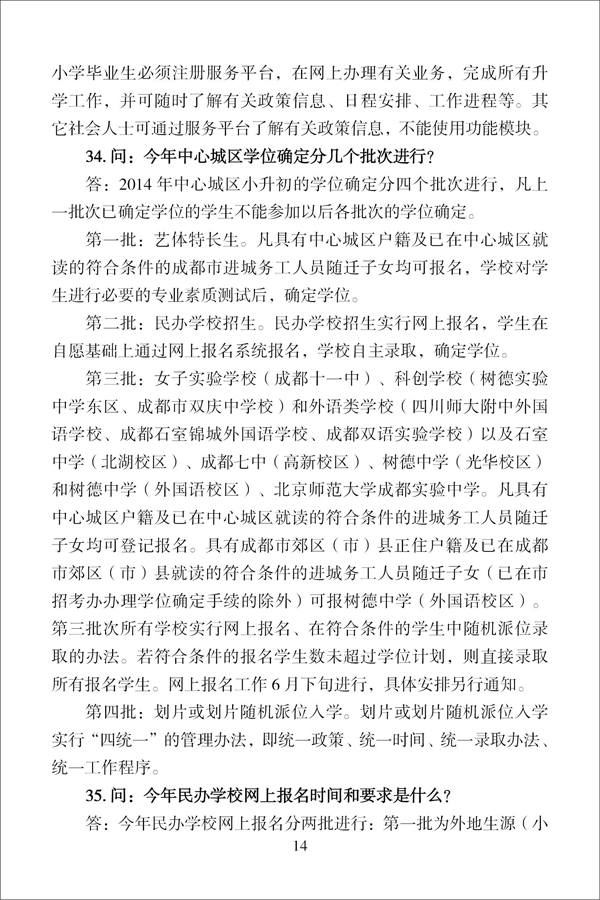 小学毕业生必须注册服务平台，在网上办理有关业务，完成所有升学工作，并可随时了解有关政策信息、日程安排、工作进程等。其它社会人士可通过服务平台了解有关政策信息，不能使用功能模块。

34.问：今年中心城区学位确定分几个批次进行？

答：2014年中心城区小升初的学位确定分四个批次进行，凡上一批次已确定学位的学生不能参加以后各批次的学位确定。

第一批：艺体特长生。凡具有中心城区户籍及已在中心城区就读的符合条件的成都市进城务工人员随迁子女均可报名，学校对学生进行必要的专业素质测试后，确定学位。

第二批：民办学校招生。民办学校招生实行网上报名，学生在自愿基础上通过网上报名系统报名，学校自主录取，确定学位。

第三批：女子实验学校（成都十一中）、科创学校（树德实验中学东区、成都市双庆中学校）和外语类学校（四川师大附中外国语学校、成都石室锦城外国语学校、成都双语实验学校）以及石室中学（北湖校区）、成都七中（高新校区）、树德中学（光华校区）和树德中学（外国语校区）、北京师范大学成都实验中学。凡具有中心城区户籍及已在中心城区就读的符合条件的进城务工人员随迁子女均可登记报名。具有成都市郊区（市）县正住户籍及已在成都市郊区（市）县就读的符合条件的进城务工人员随迁子女（已在市招考办办理学位确定手续的除外）可报树德中学（外国语校区）。第三批次所有学校实行网上报名、在符合条件的学生中随机派位录取的办法。若符合条件的报名学生数未超过学位计划，则直接录取所有报名学生。网上报名工作6月下旬进行，具体安排另行通知。

第四批：划片或划片随机派位入学。划片或划片随机派位入学实行“四统一”的管理办法，即统一政策、统一时间、统一录取办法、统一工作程序。

35.问：今年民办学校网上报名时间和要求是什么？

答：今年民办学校网上报名分两批进行：第一批为外地生源（小

14